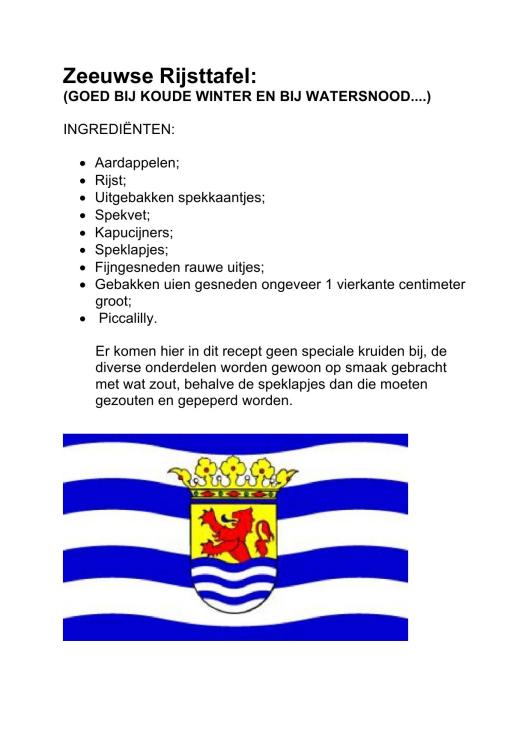 Zeeuwse Rijsttafel:
(GOED BIJ KOUDE WINTER EN BIJ WATERSNOOD....)

INGREDIËNTEN:

- Aardappelen;
- Rijst;
- Uitgebakken spekkaantjes;
- Spekvet;
- Kapucijners;
- Speklapjes;
- Fijngesneden rauwe uitjes;
- Gebakken uien gesneden ongeveer 1 vierkante centimeter groot;
- Piccalilly.

Er komen hier in dit recept geen speciale kruiden bij, de diverse onderdelen worden gewoon op smaak gebracht met wat zout, behalve de speklapjes dan die moeten gezouten en gepeperd worden.